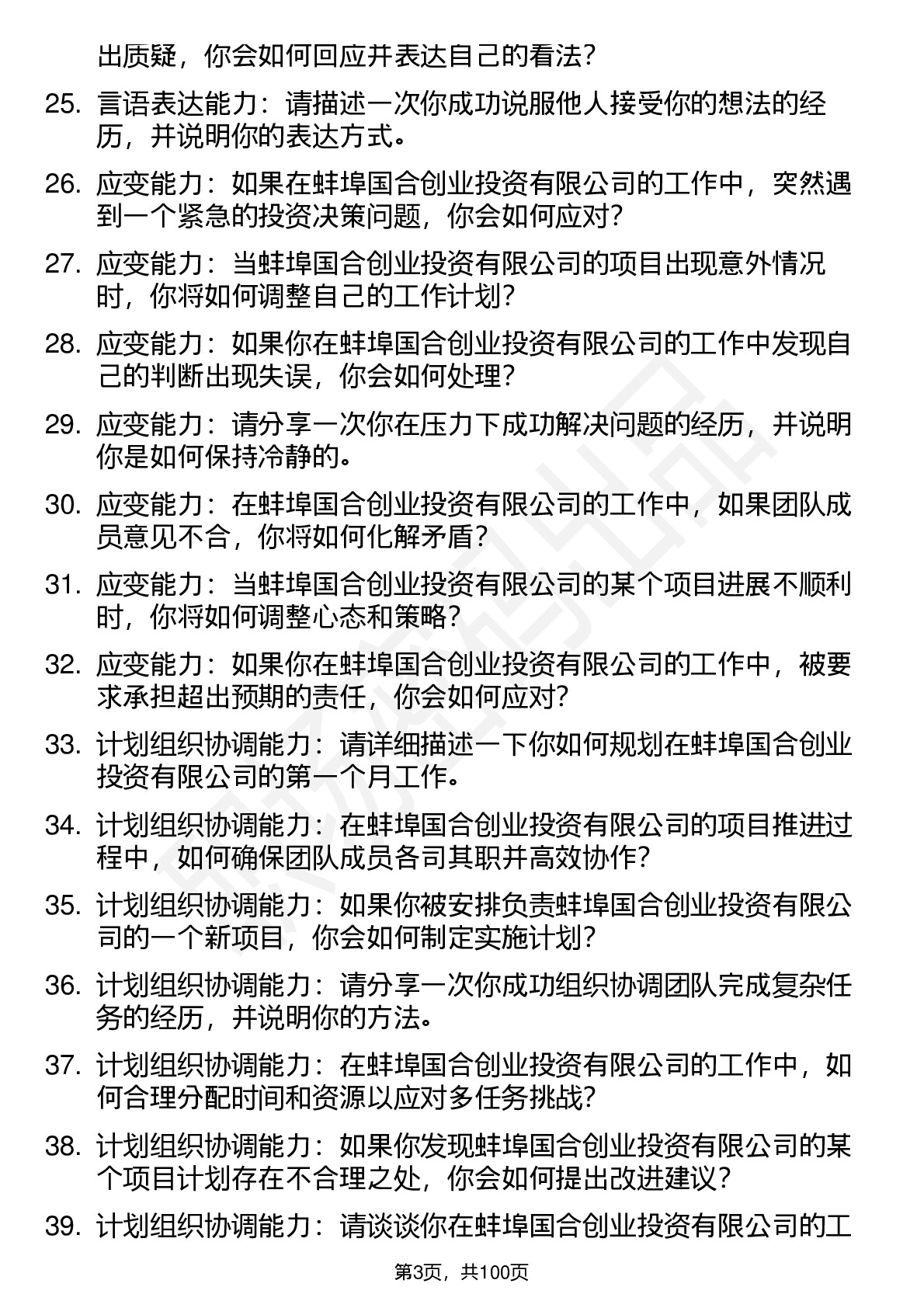 出质疑，你会如何回应并表达自己的看法？

25. 言语表达能力：请描述一次你成功说服他人接受你的想法的经历，并说明你的表达方式。

26. 应变能力：如果在蚌埠国合创业投资有限公司的工作中，突然遇到一个紧急的投资决策问题，你会如何应对？

27. 应变能力：当蚌埠国合创业投资有限公司的项目出现意外情况时，你将如何调整自己的工作计划？

28. 应变能力：如果你在蚌埠国合创业投资有限公司的工作中发现自己的判断出现失误，你会如何处理？

29. 应变能力：请分享一次你在压力下成功解决问题的经历，并说明你是如何保持冷静的。

30. 应变能力：在蚌埠国合创业投资有限公司的工作中，如果团队成员意见不合，你将如何化解矛盾？

31. 应变能力：当蚌埠国合创业投资有限公司的某个项目进展不顺利时，你将如何调整心态和策略？

32. 应变能力：如果你在蚌埠国合创业投资有限公司的工作中，被要求承担超出预期的责任，你会如何应对？

33. 计划组织协调能力：请详细描述一下你如何规划在蚌埠国合创业投资有限公司的第一个月工作。

34. 计划组织协调能力：在蚌埠国合创业投资有限公司的项目推进过程中，如何确保团队成员各司其职并高效协作？

35. 计划组织协调能力：如果你被安排负责蚌埠国合创业投资有限公司的一个新项目，你会如何制定实施计划？

36. 计划组织协调能力：请分享一次你成功组织协调团队完成复杂任务的经历，并说明你的方法。

37. 计划组织协调能力：在蚌埠国合创业投资有限公司的工作中，如何合理分配时间和资源以应对多任务挑战？

38. 计划组织协调能力：如果你发现蚌埠国合创业投资有限公司的某个项目计划存在不合理之处，你会如何提出改进建议？

39. 计划组织协调能力：请谈谈你在蚌埠国合创业投资有限公司的工

第3页，共100页